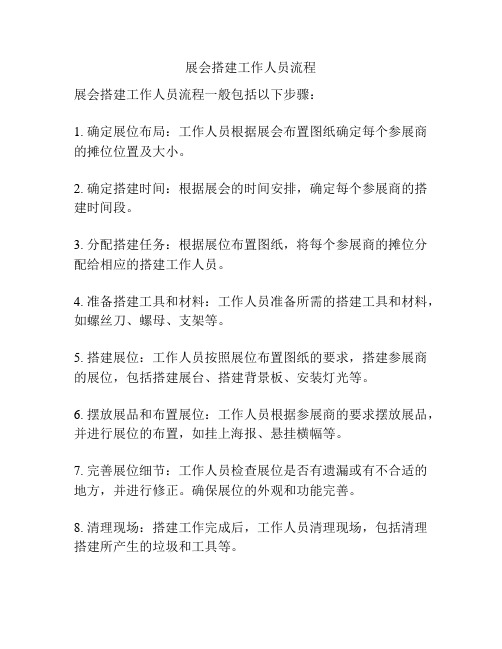 展会搭建工作人员流程

展会搭建工作人员流程一般包括以下步骤：

1. 确定展位布局：工作人员根据展会布置图纸确定每个参展商的摊位位置及大小。

2. 确定搭建时间：根据展会的时间安排，确定每个参展商的搭建时间段。

3. 分配搭建任务：根据展位布置图纸，将每个参展商的摊位分配给相应的搭建工作人员。

4. 准备搭建工具和材料：工作人员准备所需的搭建工具和材料，如螺丝刀、螺母、支架等。

5. 搭建展位：工作人员按照展位布置图纸的要求，搭建参展商的展位，包括搭建展台、搭建背景板、安装灯光等。

6. 摆放展品和布置展位：工作人员根据参展商的要求摆放展品，并进行展位的布置，如挂上海报、悬挂横幅等。

7. 完善展位细节：工作人员检查展位是否有遗漏或有不合适的地方，并进行修正。确保展位的外观和功能完善。

8. 清理现场：搭建工作完成后，工作人员清理现场，包括清理搭建所产生的垃圾和工具等。